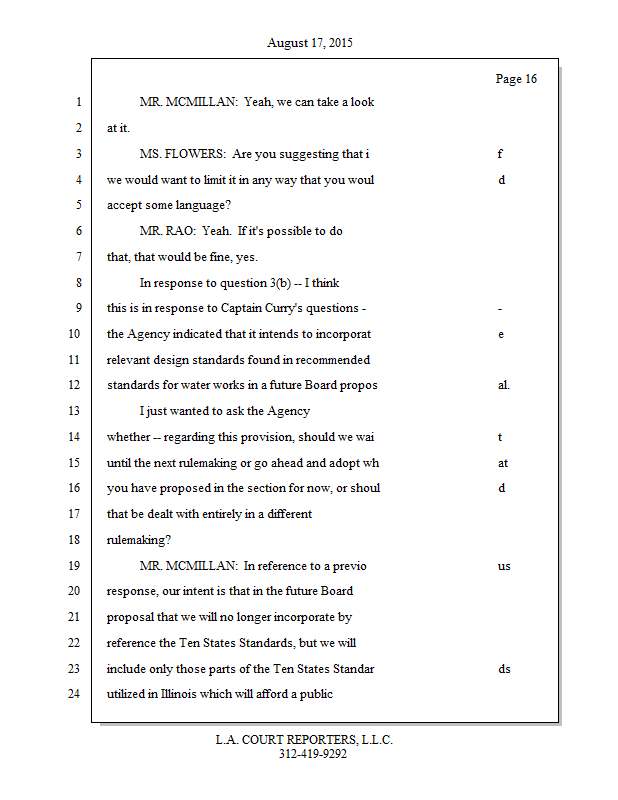 August 17, 2015

Page 16

1 MR. MCMILLAN: Yeah, we can take a look
2 at it.
3 MS. FLOWERS: Are you suggesting that i f
4 we would want to limit it in any way that you woul d
5 accept some language?
6 MR. RAO: Yeah. If it's possible to do
7 that, that would be fine, yes.
8 In response to question 3(b) -- I think
9 this is in response to Captain Curry's questions - -
10 the Agency indicated that it intends to incorporat e
11 relevant design standards found in recommended
12 standards for water works in a future Board propos al.
13 I just wanted to ask the Agency
14 whether -- regarding this provision, should we wai t
15 until the next rulemaking or go ahead and adopt wh at
16 you have proposed in the section for now, or shoul d
17 that be dealt with entirely in a different
18 rulemaking?
19 MR. MCMILLAN: In reference to a previo us
20 response, our intent is that in the future Board
21 proposal that we will no longer incorporate by
22 reference the Ten States Standards, but we will
23 include only those parts of the Ten States Standar ds
24 utilized in Illinois which will afford a public

L.A. COURT REPORTERS, L.L.C.
312-419-9292